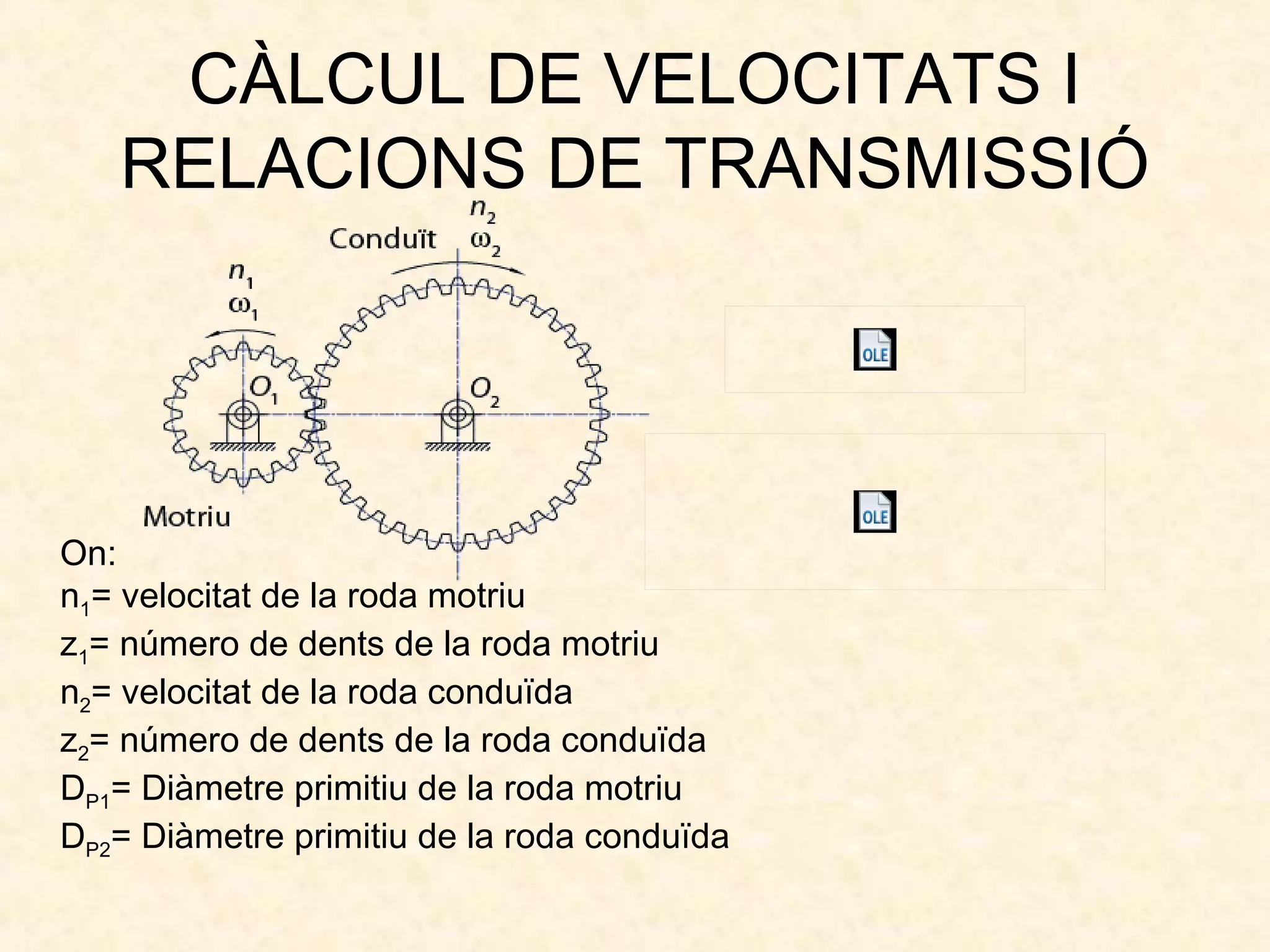 CÀLCUL DE VELOCITATS I RELACIONS DE TRANSMISSIÓ

Conduït $n_2$ $\omega_2$

$n_1$ $\omega_1$

$O_1$

$O_2$

Motriu

OLE

OLE

On:
$n_1$= velocitat de la roda motriu
$z_1$= número de dents de la roda motriu
$n_2$= velocitat de la roda conduïda
$z_2$= número de dents de la roda conduïda
$D_{P1}$= Diàmetre primitiu de la roda motriu
$D_{P2}$= Diàmetre primitiu de la roda conduïda